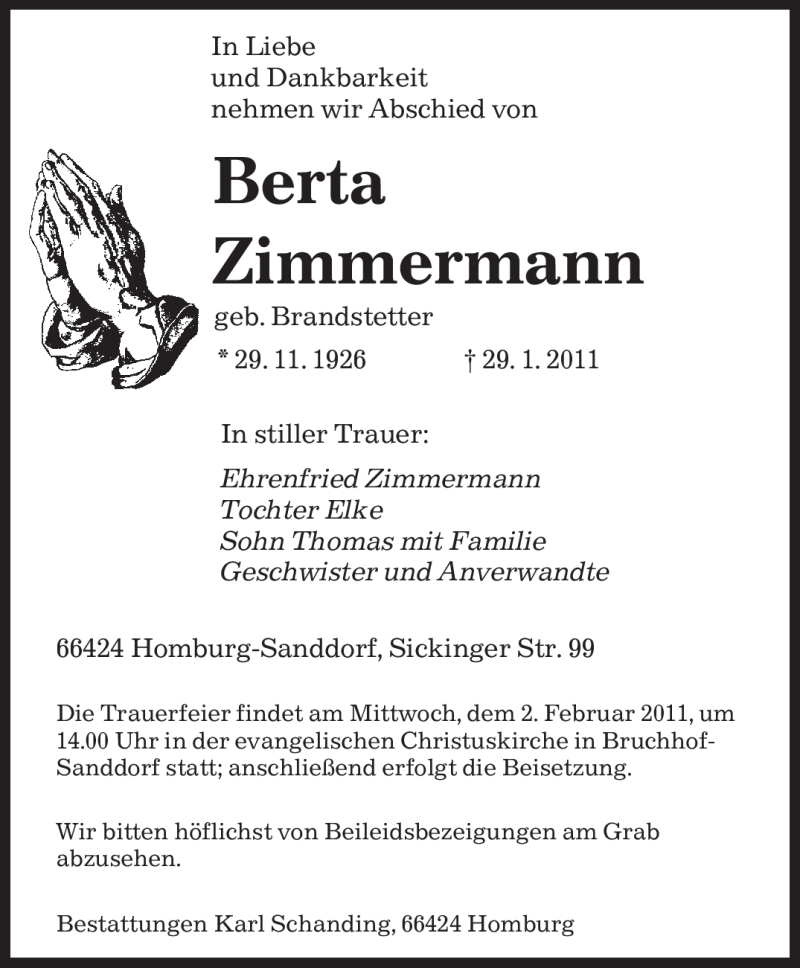 In Liebe
und Dankbarkeit
nehmen wir Abschied von

Berta
Zimmermann
geb. Brandstetter
* 29. 11. 1926 † 29. 1. 2011

In stiller Trauer:

Ehrenfried Zimmermann
Tochter Elke
Sohn Thomas mit Familie
Geschwister und Anverwandte

66424 Homburg-Sanddorf, Sickinger Str. 99

Die Trauerfeier findet am Mittwoch, dem 2. Februar 2011, um 14.00 Uhr in der evangelischen Christuskirche in Bruchhof-Sanddorf statt; anschließend erfolgt die Beisetzung.

Wir bitten höflichst von Beileidsbezeigungen am Grab abzusehen.

Bestattungen Karl Schanding, 66424 Homburg